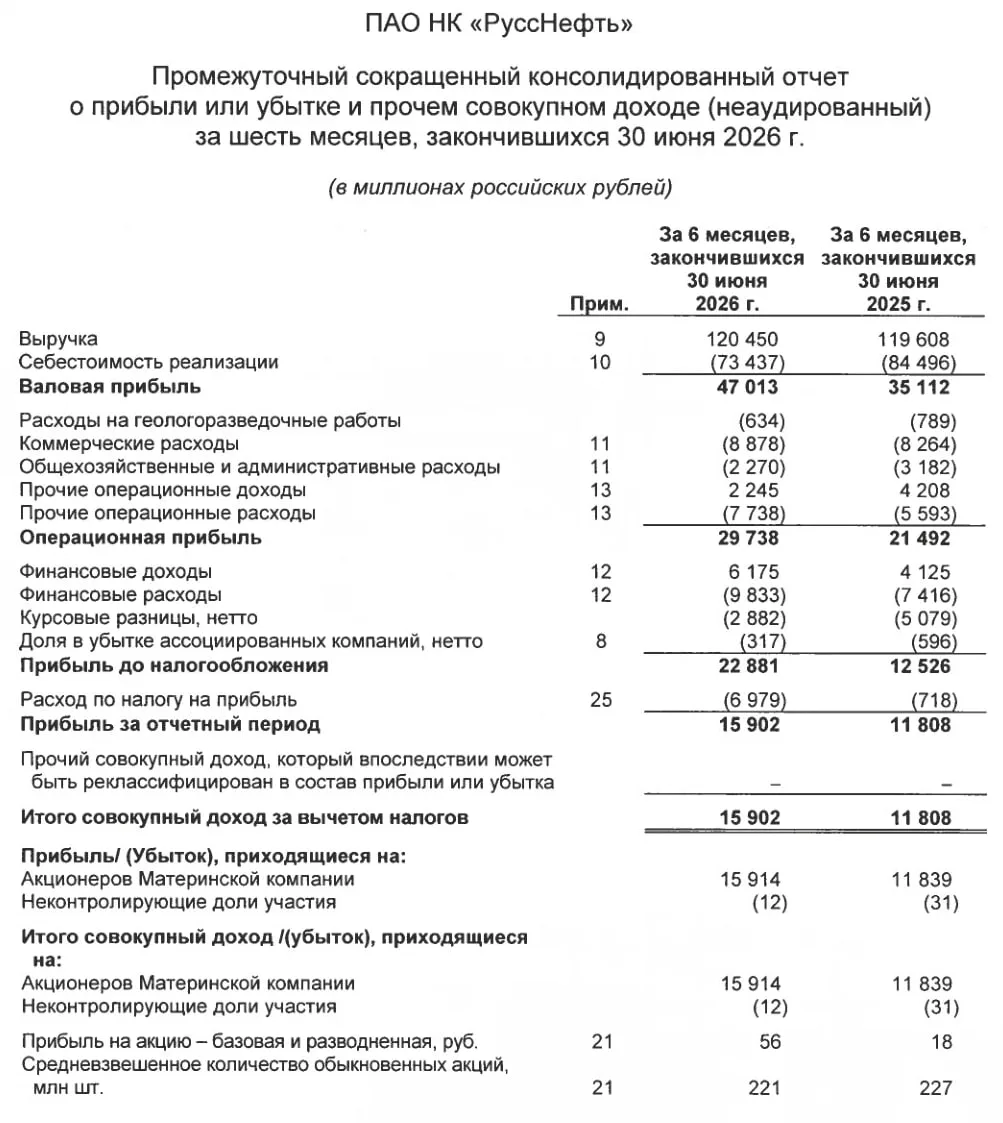 ПАО НК «РуссНефть»

Промежуточный сокращенный консолидированный отчет о прибыли или убытке и прочем совокупном доходе (неаудированный) за шесть месяцев, закончившихся 30 июня 2026 г.

(в миллионах российских рублей)

| | Прим. | За 6 месяцев, закончившихся 30 июня 2026 г. | За 6 месяцев, закончившихся 30 июня 2025 г. |
|---|---|---|---|
| Выручка | 9 | 120 450 | 119 608 |
| Себестоимость реализации | 10 | (73 437) | (84 496) |
| **Валовая прибыль** | | **47 013** | **35 112** |
| Расходы на геологоразведочные работы | | (634) | (789) |
| Коммерческие расходы | 11 | (8 878) | (8 264) |
| Общехозяйственные и административные расходы | 11 | (2 270) | (3 182) |
| Прочие операционные доходы | 13 | 2 245 | 4 208 |
| Прочие операционные расходы | 13 | (7 738) | (5 593) |
| **Операционная прибыль** | | **29 738** | **21 492** |
| Финансовые доходы | 12 | 6 175 | 4 125 |
| Финансовые расходы | 12 | (9 833) | (7 416) |
| Курсовые разницы, нетто | | (2 882) | (5 079) |
| Доля в убытке ассоциированных компаний, нетто | 8 | (317) | (596) |
| **Прибыль до налогообложения** | | **22 881** | **12 526** |
| Расход по налогу на прибыль | 25 | (6 979) | (718) |
| **Прибыль за отчетный период** | | **15 902** | **11 808** |
| Прочий совокупный доход, который впоследствии может быть реклассифицирован в состав прибыли или убытка | | – | – |
| **Итого совокупный доход за вычетом налогов** | | **15 902** | **11 808** |
| **Прибыль/ (Убыток), приходящиеся на:** | | | |
| Акционеров Материнской компании | | 15 914 | 11 839 |
| Неконтролирующие доли участия | | (12) | (31) |
| **Итого совокупный доход /(убыток), приходящиеся на:** | | | |
| Акционеров Материнской компании | | 15 914 | 11 839 |
| Неконтролирующие доли участия | | (12) | (31) |
| Прибыль на акцию – базовая и разводненная, руб. | 21 | 56 | 18 |
| Средневзвешенное количество обыкновенных акций, млн шт. | 21 | 221 | 227 |